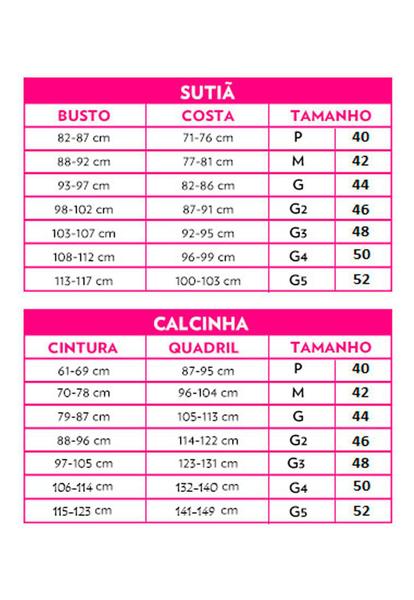 SUTIÃ

| BUSTO | COSTA | TAMANHO | |
|---|---|---|---|
| 82-87 cm | 71-76 cm | P | 40 |
| 88-92 cm | 77-81 cm | M | 42 |
| 93-97 cm | 82-86 cm | G | 44 |
| 98-102 cm | 87-91 cm | G2 | 46 |
| 103-107 cm | 92-95 cm | G3 | 48 |
| 108-112 cm | 96-99 cm | G4 | 50 |
| 113-117 cm | 100-103 cm | G5 | 52 |

CALCINHA

| CINTURA | QUADRIL | TAMANHO | |
|---|---|---|---|
| 61-69 cm | 87-95 cm | P | 40 |
| 70-78 cm | 96-104 cm | M | 42 |
| 79-87 cm | 105-113 cm | G | 44 |
| 88-96 cm | 114-122 cm | G2 | 46 |
| 97-105 cm | 123-131 cm | G3 | 48 |
| 106-114 cm | 132-140 cm | G4 | 50 |
| 115-123 cm | 141-149 cm | G5 | 52 |